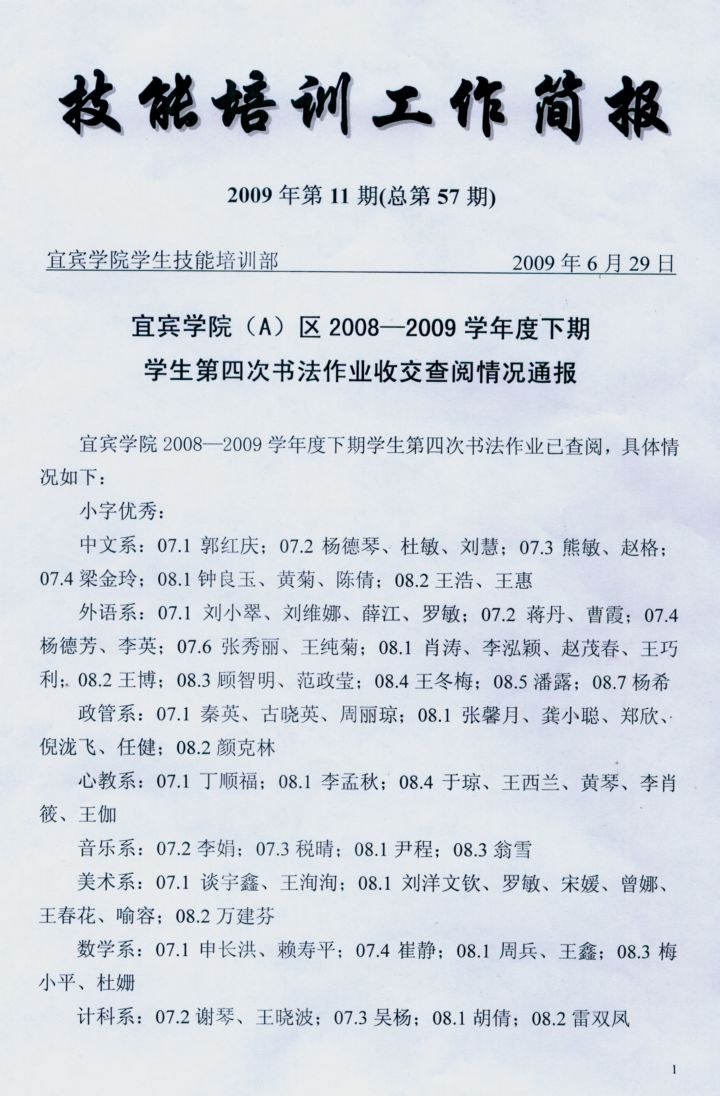 技能培训工作简报

2009 年第 11 期(总第 57 期)

宜宾学院学生技能培训部　　2009 年 6 月 29 日

宜宾学院（A）区 2008—2009 学年度下期
学生第四次书法作业收交查阅情况通报

宜宾学院 2008—2009 学年度下期学生第四次书法作业已查阅，具体情况如下：

小字优秀：

中文系：07.1 郭红庆；07.2 杨德琴、杜敏、刘慧；07.3 熊敏、赵格；07.4 梁金玲；08.1 钟良玉、黄菊、陈倩；08.2 王浩、王惠

外语系：07.1 刘小翠、刘维娜、薛江、罗敏；07.2 蒋丹、曹霞；07.4 杨德芳、李英；07.6 张秀丽、王纯菊；08.1 肖涛、李泓颖、赵茂春、王巧利；08.2 王博；08.3 顾智明、范政莹；08.4 王冬梅；08.5 潘露；08.7 杨希

政管系：07.1 秦英、古晓英、周丽琼；08.1 张馨月、龚小聪、郑欣、倪泷飞、任健；08.2 颜克林

心教系：07.1 丁顺福；08.1 李孟秋；08.4 于琼、王西兰、黄琴、李肖筱、王伽

音乐系：07.2 李娟；07.3 税晴；08.1 尹程；08.3 翁雪

美术系：07.1 谈宇鑫、王洵洵；08.1 刘洋文钦、罗敏、宋媛、曾娜、王春花、喻容；08.2 万建芬

数学系：07.1 申长洪、赖寿平；07.4 崔静；08.1 周兵、王鑫；08.3 梅小平、杜姗

计科系：07.2 谢琴、王晓波；07.3 吴杨；08.1 胡倩；08.2 雷双凤

1